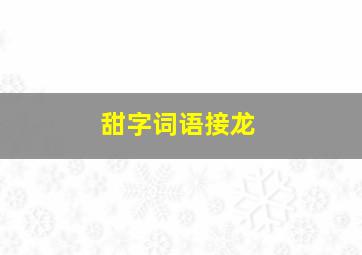 甜字词语接龙